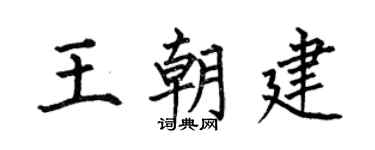 王朝建

词典网